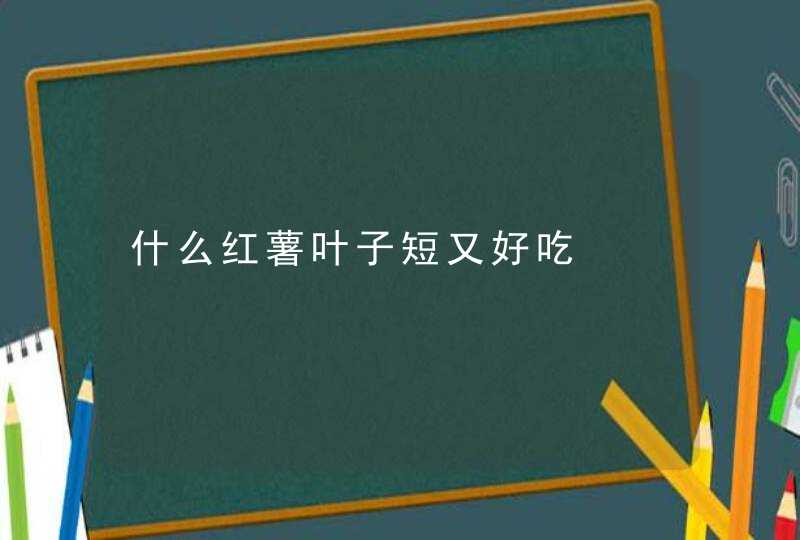 什么红薯叶子短又好吃